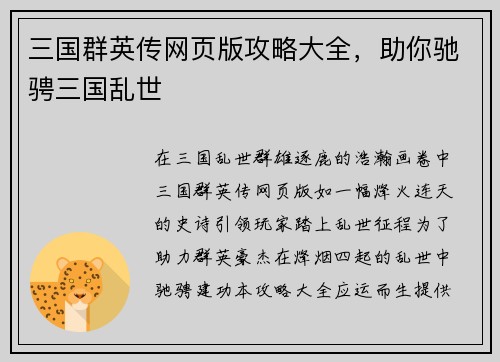 三国群英传网页版攻略大全，助你驰骋三国乱世

在三国乱世群雄逐鹿的浩瀚画卷中三国群英传网页版如一幅烽火连天的史诗引领玩家踏上乱世征程为了助力群英豪杰在烽烟四起的乱世中驰骋建功本攻略大全应运而生提供